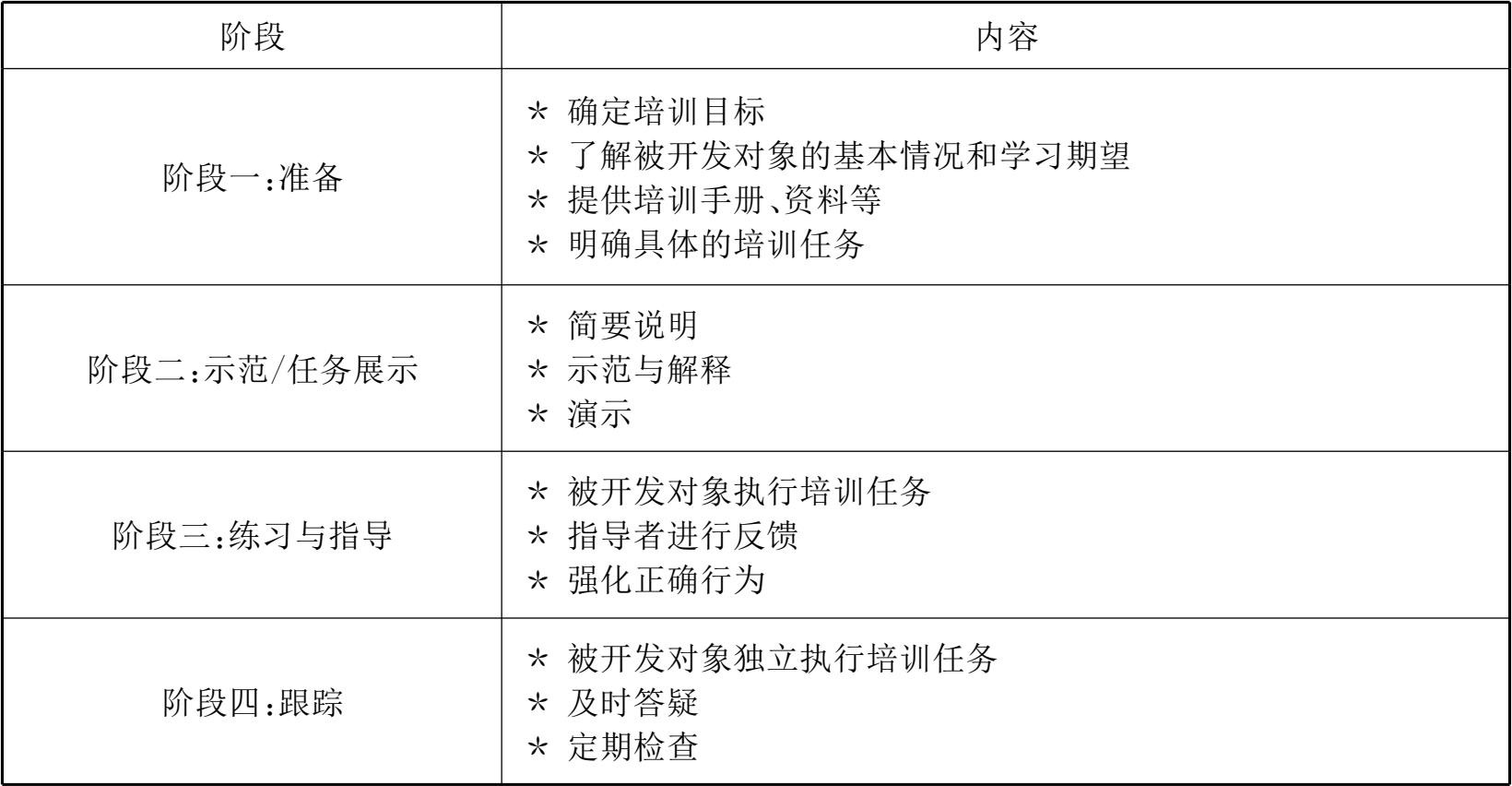 | 阶段 | 内容 |
|---|---|
| 阶段一:准备 | * 确定培训目标<br>* 了解被开发对象的基本情况和学习期望<br>* 提供培训手册、资料等<br>* 明确具体的培训任务 |
| 阶段二:示范/任务展示 | * 简要说明<br>* 示范与解释<br>* 演示 |
| 阶段三:练习与指导 | * 被开发对象执行培训任务<br>* 指导者进行反馈<br>* 强化正确行为 |
| 阶段四:跟踪 | * 被开发对象独立执行培训任务<br>* 及时答疑<br>* 定期检查 |